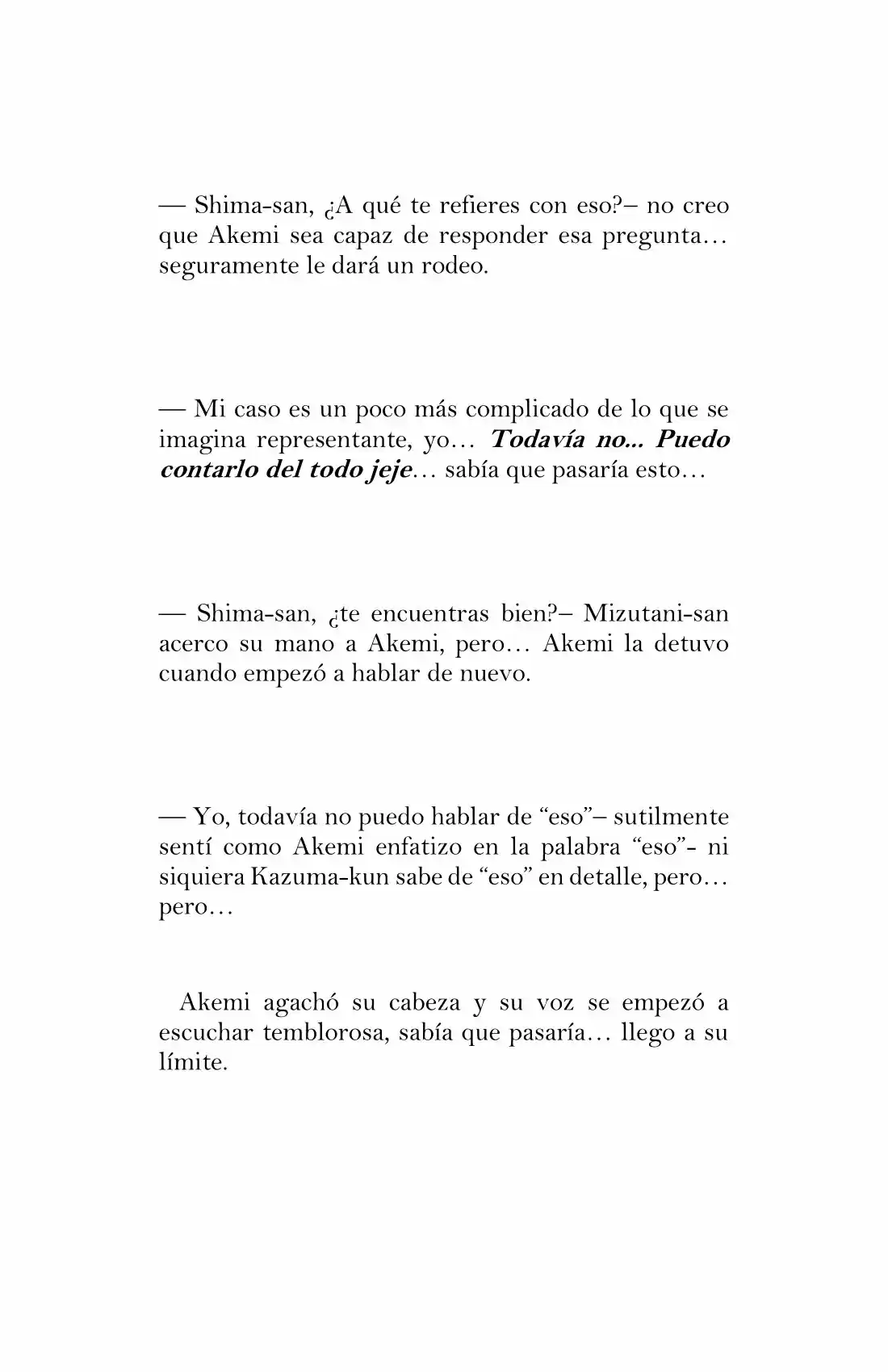 — Shima-san, ¿A qué te refieres con eso?– no creo que Akemi sea capaz de responder esa pregunta… seguramente le dará un rodeo.

— Mi caso es un poco más complicado de lo que se imagina representante, yo… Todavía no... Puedo contarlo del todo jeje… sabía que pasaría esto…

— Shima-san, ¿te encuentras bien?– Mizutani-san acerco su mano a Akemi, pero… Akemi la detuvo cuando empezó a hablar de nuevo.

— Yo, todavía no puedo hablar de "eso"– sutilmente sentí como Akemi enfatizo en la palabra "eso"- ni siquiera Kazuma-kun sabe de "eso" en detalle, pero… pero…

Akemi agachó su cabeza y su voz se empezó a escuchar temblorosa, sabía que pasaría… llego a su límite.